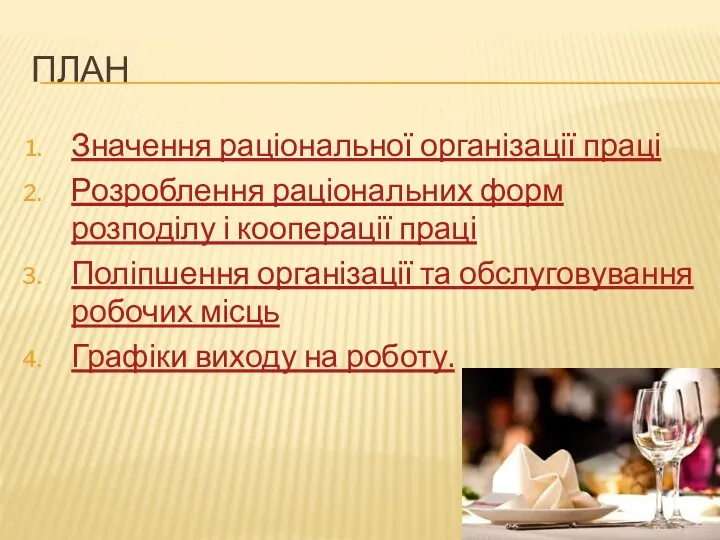 ПЛАН

1. Значення раціональної організації праці
2. Розроблення раціональних форм розподілу і кооперації праці
3. Поліпшення організації та обслуговування робочих місць
4. Графіки виходу на роботу.